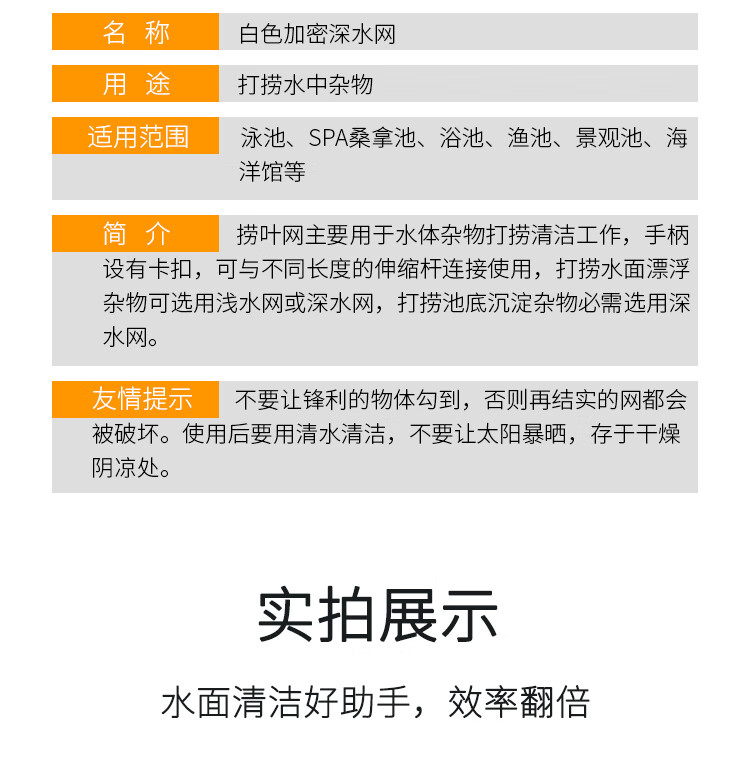 名 称　白色加密深水网

用 途　打捞水中杂物

适用范围　泳池、SPA桑拿池、浴池、渔池、景观池、海洋馆等

简 介　捞叶网主要用于水体杂物打捞清洁工作，手柄设有卡扣，可与不同长度的伸缩杆连接使用，打捞水面漂浮杂物可选用浅水网或深水网，打捞池底沉淀杂物必需选用深水网。

友情提示　不要让锋利的物体勾到，否则再结实的网都会被破坏。使用后要用清水清洁，不要让太阳暴晒，存于干燥阴凉处。

实拍展示

水面清洁好助手，效率翻倍